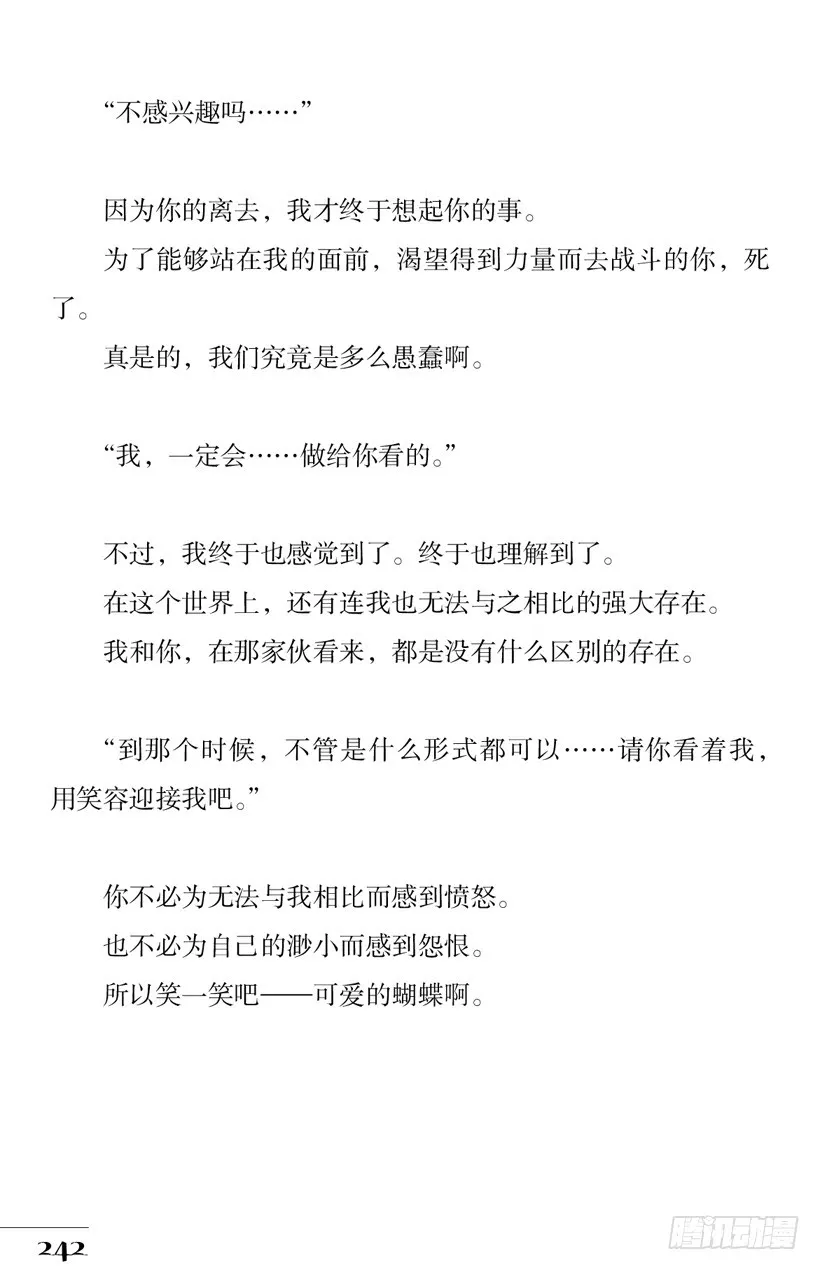 “不感兴趣吗……”

因为你的离去，我才终于想起你的事。
为了能够站在我的面前，渴望得到力量而去战斗的你，死了。
真是的，我们究竟是多么愚蠢啊。

“我，一定会……做给你看的。”

不过，我终于也感觉到了。终于也理解到了。
在这个世界上，还有连我也无法与之相比的强大存在。
我和你，在那家伙看来，都是没有什么区别的存在。

“到那个时候，不管是什么形式都可以……请你看着我，用笑容迎接我吧。”

你不必为无法与我相比而感到愤怒。
也不必为自己的渺小而感到怨恨。
所以笑一笑吧——可爱的蝴蝶啊。

242

腾讯动漫